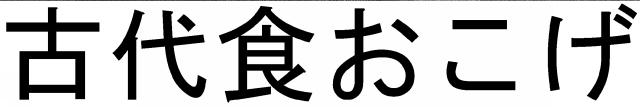 古代食おこげ